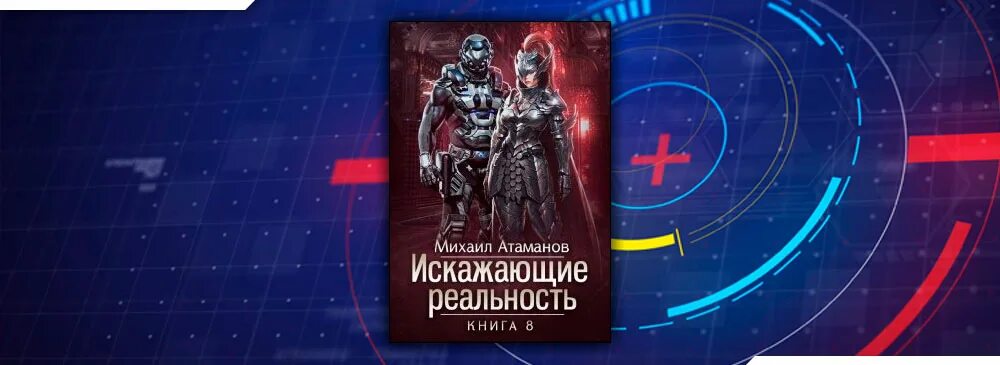 Михаил Атаманов
Искажающие реальность
КНИГА 8